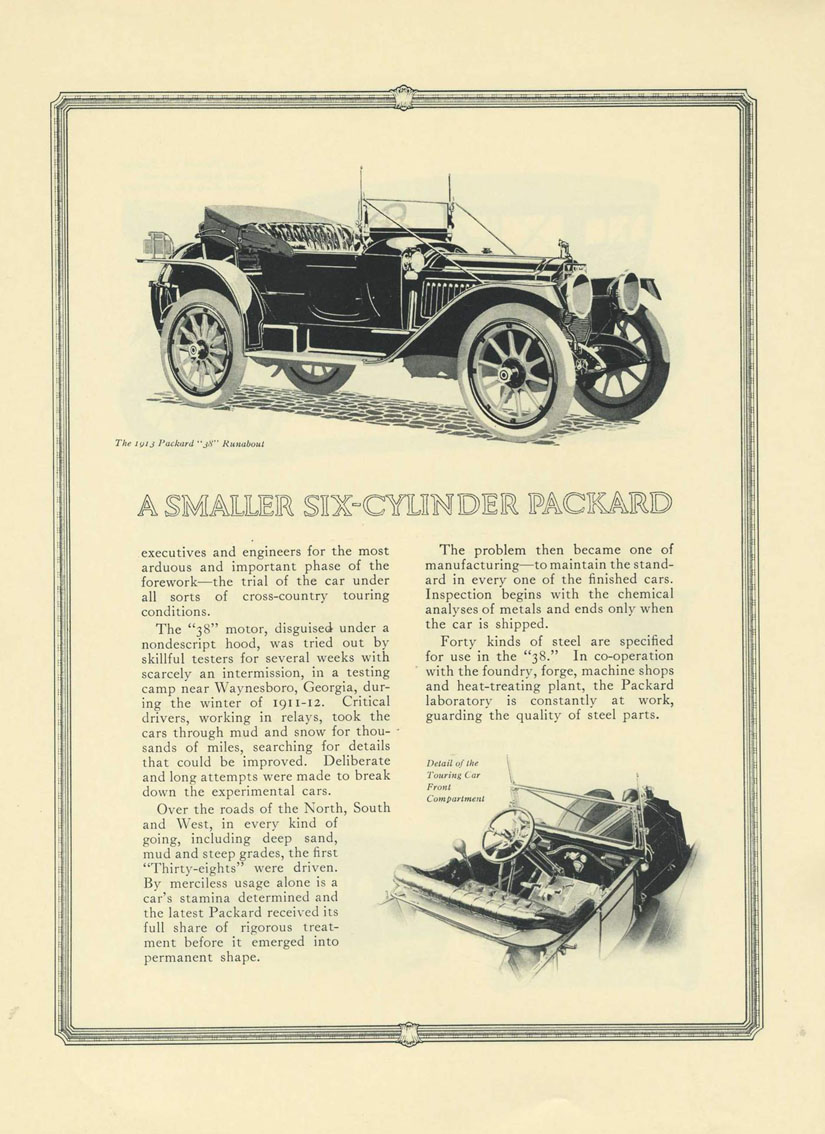 The 1913 Packard "38" Runabout

A SMALLER SIX-CYLINDER PACKARD

executives and engineers for the most arduous and important phase of the forework—the trial of the car under all sorts of cross-country touring conditions.

The "38" motor, disguised under a nondescript hood, was tried out by skillful testers for several weeks with scarcely an intermission, in a testing camp near Waynesboro, Georgia, during the winter of 1911-12. Critical drivers, working in relays, took the cars through mud and snow for thousands of miles, searching for details that could be improved. Deliberate and long attempts were made to break down the experimental cars.

Over the roads of the North, South and West, in every kind of going, including deep sand, mud and steep grades, the first "Thirty-eights" were driven. By merciless usage alone is a car's stamina determined and the latest Packard received its full share of rigorous treatment before it emerged into permanent shape.

The problem then became one of manufacturing—to maintain the standard in every one of the finished cars. Inspection begins with the chemical analyses of metals and ends only when the car is shipped.

Forty kinds of steel are specified for use in the "38." In co-operation with the foundry, forge, machine shops and heat-treating plant, the Packard laboratory is constantly at work, guarding the quality of steel parts.

Detail of the Touring Car Front Compartment